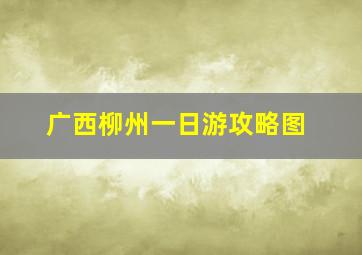 广西柳州一日游攻略图